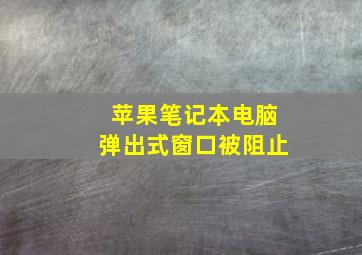 苹果笔记本电脑
弹出式窗口被阻止